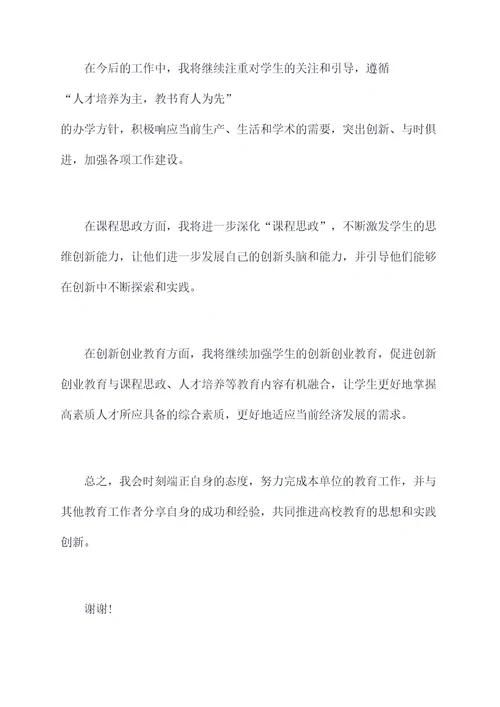 在今后的工作中，我将继续注重对学生的关注和引导，遵循“人才培养为主，教书育人为先”的办学方针，积极响应当前生产、生活和学术的需要，突出创新、与时俱进，加强各项工作建设。

在课程思政方面，我将进一步深化“课程思政”，不断激发学生的思维创新能力，让他们进一步发展自己的创新头脑和能力，并引导他们能够在创新中不断探索和实践。

在创新创业教育方面，我将继续加强学生的创新创业教育，促进创新创业教育与课程思政、人才培养等教育内容有机融合，让学生更好地掌握高素质人才所应具备的综合素质，更好地适应当前经济发展的需求。

总之，我会时刻端正自身的态度，努力完成本单位的教育工作，并与其他教育工作者分享自身的成功和经验，共同推进高校教育的思想和实践创新。

谢谢！